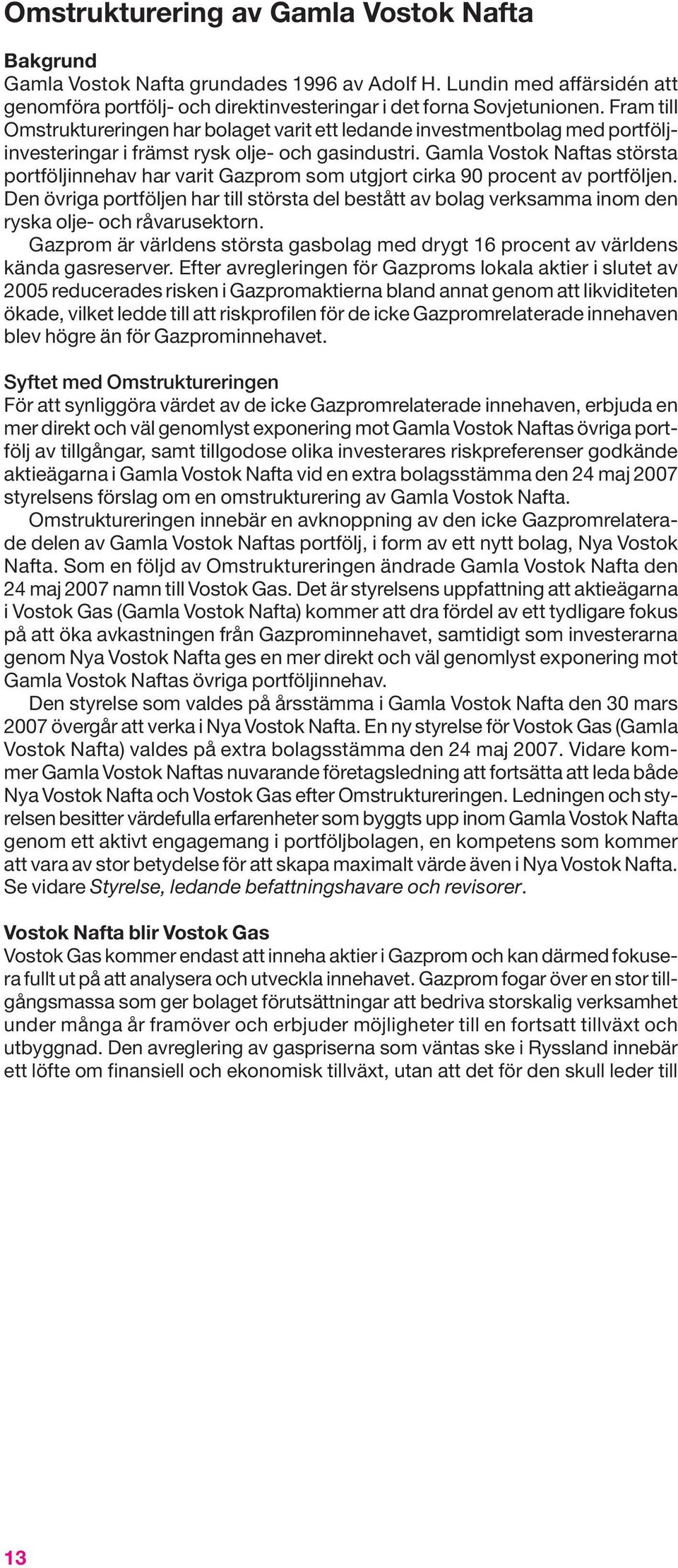 Omstrukturering av Gamla Vostok Nafta

Bakgrund
Gamla Vostok Nafta grundades 1996 av Adolf H. Lundin med affärsidén att genomföra portfölj- och direktinvesteringar i det forna Sovjetunionen. Fram till Omstruktureringen har bolaget varit ett ledande investmentbolag med portföljinvesteringar i främst rysk olje- och gasindustri. Gamla Vostok Naftas största portföljinnehav har varit Gazprom som utgjort cirka 90 procent av portföljen. Den övriga portföljen har till största del bestått av bolag verksamma inom den ryska olje- och råvarusektorn.

Gazprom är världens största gasbolag med drygt 16 procent av världens kända gasreserver. Efter avregleringen för Gazproms lokala aktier i slutet av 2005 reducerades risken i Gazpromaktierna bland annat genom att likviditeten ökade, vilket ledde till att riskprofilen för de icke Gazpromrelaterade innehaven blev högre än för Gazprominnehavet.

Syftet med Omstruktureringen
För att synliggöra värdet av de icke Gazpromrelaterade innehaven, erbjuda en mer direkt och väl genomlyst exponering mot Gamla Vostok Naftas övriga portfölj av tillgångar, samt tillgodose olika investerares riskpreferenser godkände aktieägarna i Gamla Vostok Nafta vid en extra bolagsstämma den 24 maj 2007 styrelsens förslag om en omstrukturering av Gamla Vostok Nafta.

Omstruktureringen innebär en avknoppning av den icke Gazpromrelaterade delen av Gamla Vostok Naftas portfölj, i form av ett nytt bolag, Nya Vostok Nafta. Som en följd av Omstruktureringen ändrade Gamla Vostok Nafta den 24 maj 2007 namn till Vostok Gas. Det är styrelsens uppfattning att aktieägarna i Vostok Gas (Gamla Vostok Nafta) kommer att dra fördel av ett tydligare fokus på att öka avkastningen från Gazprominnehavet, samtidigt som investerarna genom Nya Vostok Nafta ges en mer direkt och väl genomlyst exponering mot Gamla Vostok Naftas övriga portföljinnehav.

Den styrelse som valdes på årsstämma i Gamla Vostok Nafta den 30 mars 2007 övergår att verka i Nya Vostok Nafta. En ny styrelse för Vostok Gas (Gamla Vostok Nafta) valdes på extra bolagsstämma den 24 maj 2007. Vidare kommer Gamla Vostok Naftas nuvarande företagsledning att fortsätta att leda både Nya Vostok Nafta och Vostok Gas efter Omstruktureringen. Ledningen och styrelsen besitter värdefulla erfarenheter som byggts upp inom Gamla Vostok Nafta genom ett aktivt engagemang i portföljbolagen, en kompetens som kommer att vara av stor betydelse för att skapa maximalt värde även i Nya Vostok Nafta. Se vidare Styrelse, ledande befattningshavare och revisorer.

Vostok Nafta blir Vostok Gas
Vostok Gas kommer endast att inneha aktier i Gazprom och kan därmed fokusera fullt ut på att analysera och utveckla innehavet. Gazprom fogar över en stor tillgångsmassa som ger bolaget förutsättningar att bedriva storskalig verksamhet under många år framöver och erbjuder möjligheter till en fortsatt tillväxt och utbyggnad. Den avreglering av gaspriserna som väntas ske i Ryssland innebär ett löfte om finansiell och ekonomisk tillväxt, utan att det för den skull leder till

13